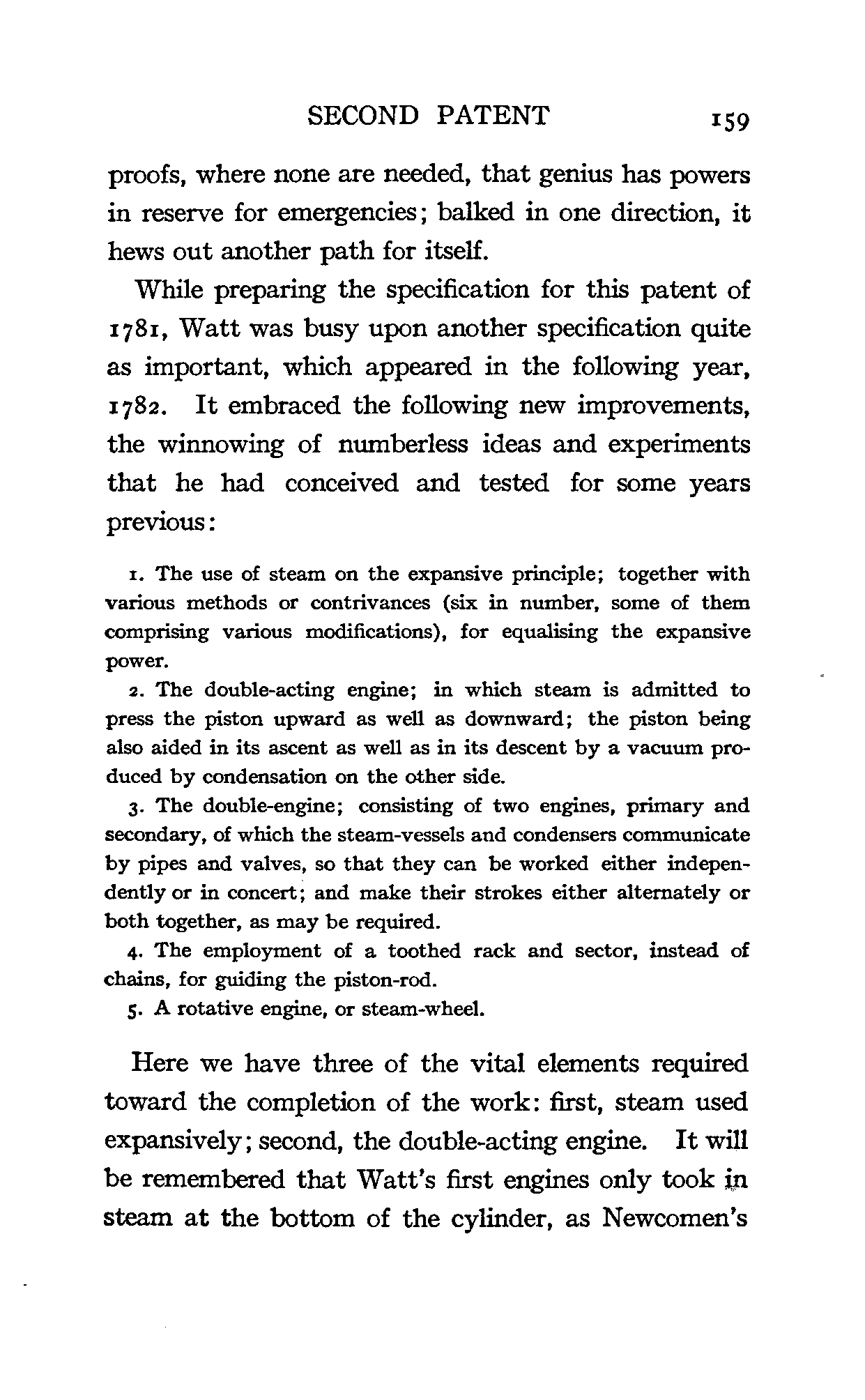 SECOND PATENT 159

proofs, where none are needed, that genius has powers in reserve for emergencies; balked in one direction, it hews out another path for itself.

While preparing the specification for this patent of 1781, Watt was busy upon another specification quite as important, which appeared in the following year, 1782. It embraced the following new improvements, the winnowing of numberless ideas and experiments that he had conceived and tested for some years previous:

1. The use of steam on the expansive principle; together with various methods or contrivances (six in number, some of them comprising various modifications), for equalising the expansive power.

2. The double-acting engine; in which steam is admitted to press the piston upward as well as downward; the piston being also aided in its ascent as well as in its descent by a vacuum produced by condensation on the other side.

3. The double-engine; consisting of two engines, primary and secondary, of which the steam-vessels and condensers communicate by pipes and valves, so that they can be worked either independently or in concert; and make their strokes either alternately or both together, as may be required.

4. The employment of a toothed rack and sector, instead of chains, for guiding the piston-rod.

5. A rotative engine, or steam-wheel.

Here we have three of the vital elements required toward the completion of the work: first, steam used expansively; second, the double-acting engine. It will be remembered that Watt's first engines only took in steam at the bottom of the cylinder, as Newcomen's